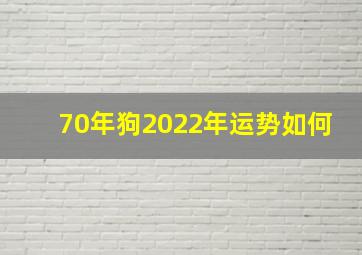 70年狗2022年运势如何